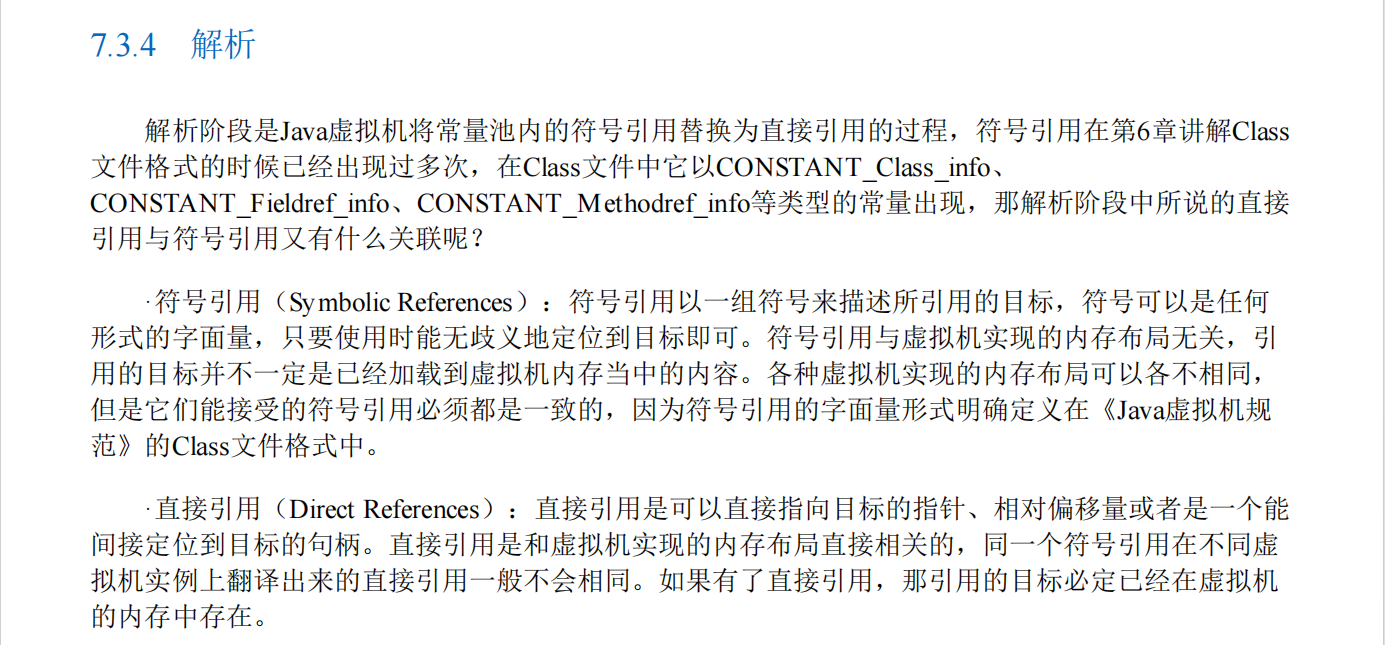 7.3.4 解析

解析阶段是Java虚拟机将常量池内的符号引用替换为直接引用的过程，符号引用在第6章讲解Class文件格式的时候已经出现过多次，在Class文件中它以CONSTANT_Class_info、CONSTANT_Fieldref_info、CONSTANT_Methodref_info等类型的常量出现，那解析阶段中所说的直接引用与符号引用又有什么关联呢？

·符号引用（Symbolic References）：符号引用以一组符号来描述所引用的目标，符号可以是任何形式的字面量，只要使用时能无歧义地定位到目标即可。符号引用与虚拟机实现的内存布局无关，引用的目标并不一定是已经加载到虚拟机内存当中的内容。各种虚拟机实现的内存布局可以各不相同，但是它们能接受的符号引用必须都是一致的，因为符号引用的字面量形式明确定义在《Java虚拟机规范》的Class文件格式中。

·直接引用（Direct References）：直接引用是可以直接指向目标的指针、相对偏移量或者是一个能间接定位到目标的句柄。直接引用是和虚拟机实现的内存布局直接相关的，同一个符号引用在不同虚拟机实例上翻译出来的直接引用一般不会相同。如果有了直接引用，那引用的目标必定已经在虚拟机的内存中存在。